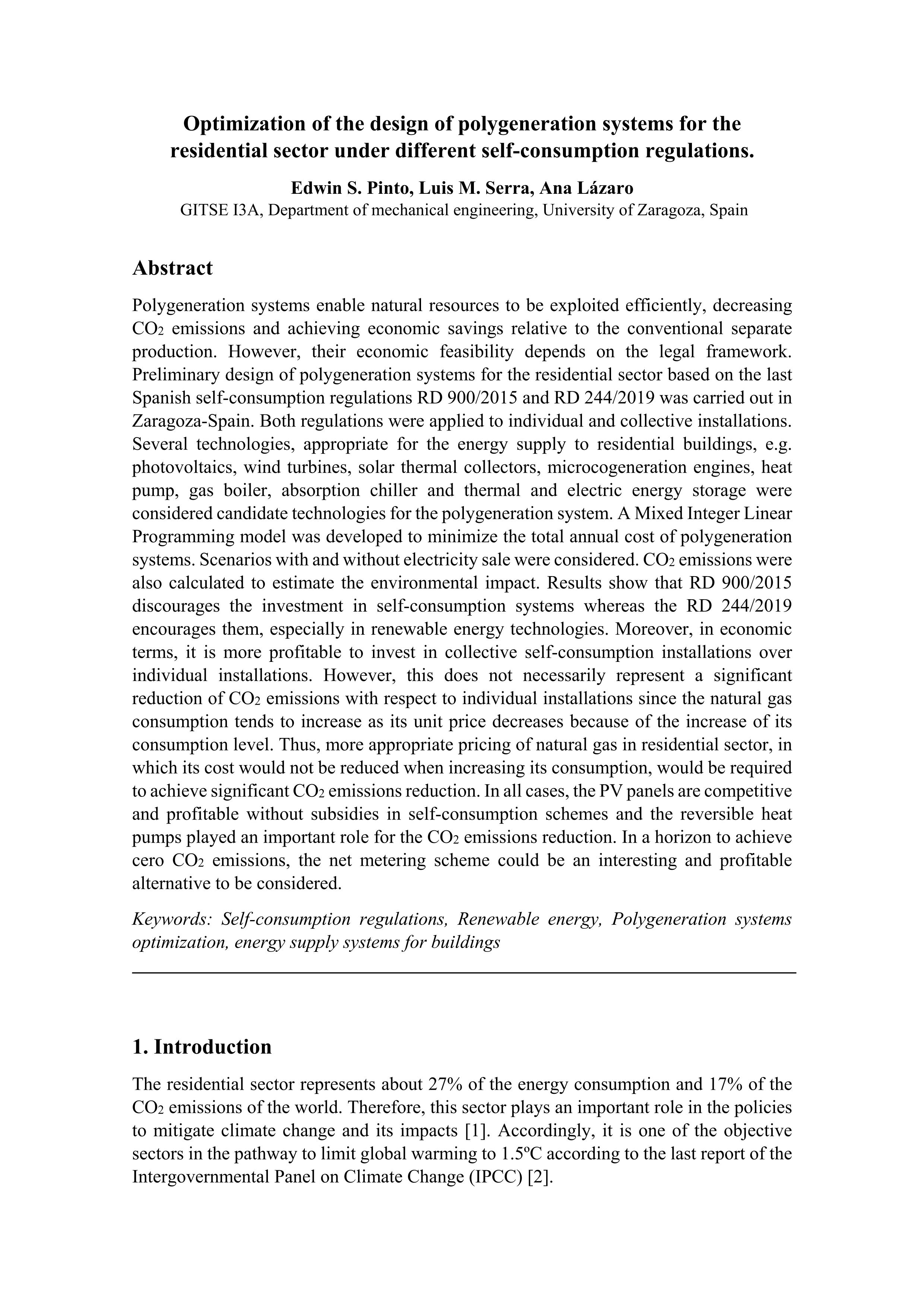 Optimization of the design of polygeneration systems for the residential sector under different self-consumption regulations.

Edwin S. Pinto, Luis M. Serra, Ana Lázaro
GITSE I3A, Department of mechanical engineering, University of Zaragoza, Spain

Abstract

Polygeneration systems enable natural resources to be exploited efficiently, decreasing $CO_2$ emissions and achieving economic savings relative to the conventional separate production. However, their economic feasibility depends on the legal framework. Preliminary design of polygeneration systems for the residential sector based on the last Spanish self-consumption regulations RD 900/2015 and RD 244/2019 was carried out in Zaragoza-Spain. Both regulations were applied to individual and collective installations. Several technologies, appropriate for the energy supply to residential buildings, e.g. photovoltaics, wind turbines, solar thermal collectors, microcogeneration engines, heat pump, gas boiler, absorption chiller and thermal and electric energy storage were considered candidate technologies for the polygeneration system. A Mixed Integer Linear Programming model was developed to minimize the total annual cost of polygeneration systems. Scenarios with and without electricity sale were considered. $CO_2$ emissions were also calculated to estimate the environmental impact. Results show that RD 900/2015 discourages the investment in self-consumption systems whereas the RD 244/2019 encourages them, especially in renewable energy technologies. Moreover, in economic terms, it is more profitable to invest in collective self-consumption installations over individual installations. However, this does not necessarily represent a significant reduction of $CO_2$ emissions with respect to individual installations since the natural gas consumption tends to increase as its unit price decreases because of the increase of its consumption level. Thus, more appropriate pricing of natural gas in residential sector, in which its cost would not be reduced when increasing its consumption, would be required to achieve significant $CO_2$ emissions reduction. In all cases, the PV panels are competitive and profitable without subsidies in self-consumption schemes and the reversible heat pumps played an important role for the $CO_2$ emissions reduction. In a horizon to achieve cero $CO_2$ emissions, the net metering scheme could be an interesting and profitable alternative to be considered.

Keywords: Self-consumption regulations, Renewable energy, Polygeneration systems optimization, energy supply systems for buildings

1. Introduction

The residential sector represents about 27% of the energy consumption and 17% of the $CO_2$ emissions of the world. Therefore, this sector plays an important role in the policies to mitigate climate change and its impacts [1]. Accordingly, it is one of the objective sectors in the pathway to limit global warming to 1.5ºC according to the last report of the Intergovernmental Panel on Climate Change (IPCC) [2].